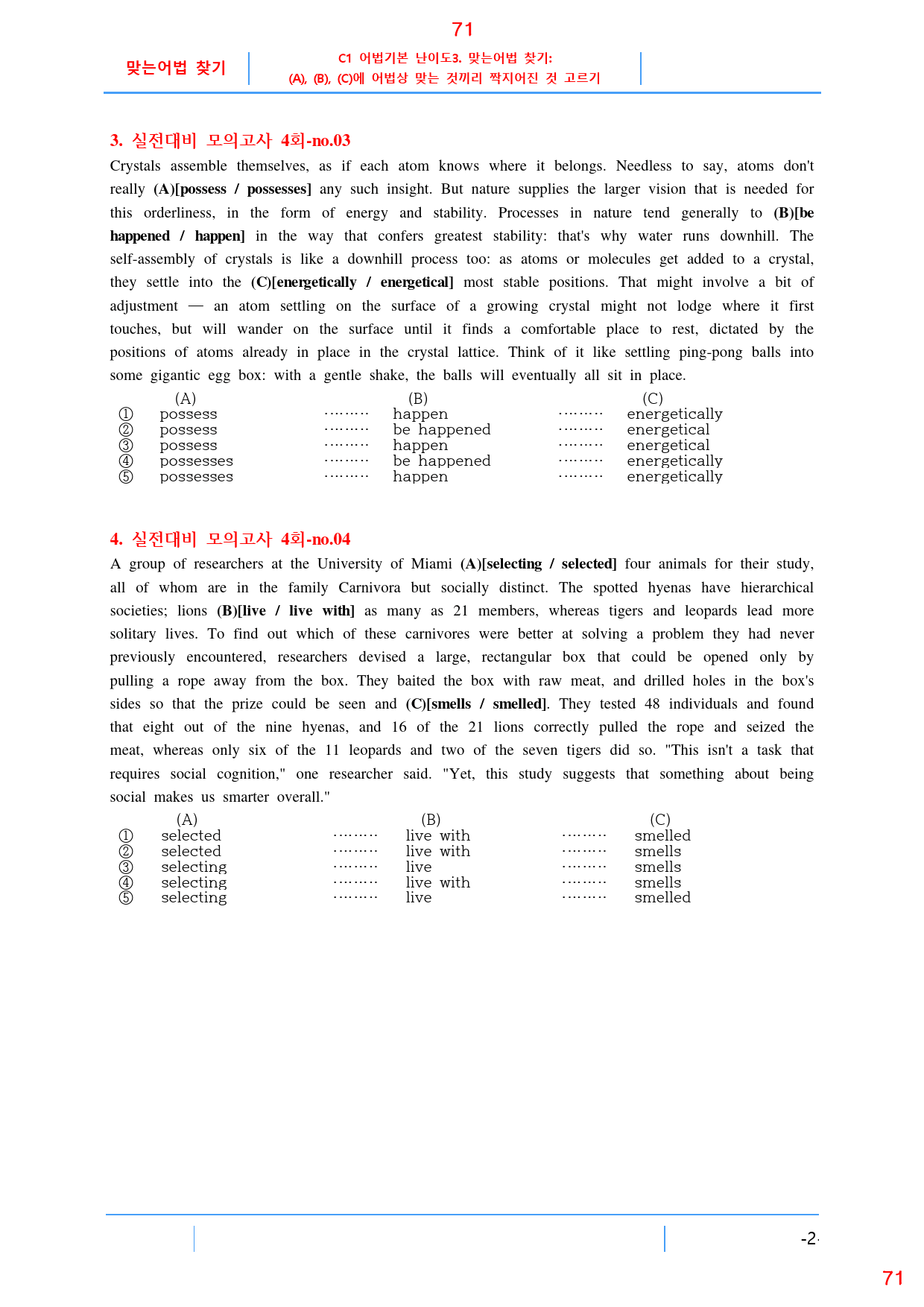 71

맞는어법 찾기

C1 어법기본 난이도3. 맞는어법 찾기:
(A), (B), (C)에 어법상 맞는 것끼리 짝지어진 것 고르기

3. 실전대비 모의고사 4회-no.03

Crystals assemble themselves, as if each atom knows where it belongs. Needless to say, atoms don't really (A)[possess / possesses] any such insight. But nature supplies the larger vision that is needed for this orderliness, in the form of energy and stability. Processes in nature tend generally to (B)[be happened / happen] in the way that confers greatest stability: that's why water runs downhill. The self-assembly of crystals is like a downhill process too: as atoms or molecules get added to a crystal, they settle into the (C)[energetically / energetical] most stable positions. That might involve a bit of adjustment — an atom settling on the surface of a growing crystal might not lodge where it first touches, but will wander on the surface until it finds a comfortable place to rest, dictated by the positions of atoms already in place in the crystal lattice. Think of it like settling ping-pong balls into some gigantic egg box: with a gentle shake, the balls will eventually all sit in place.

(A) (B) (C)
① possess happen energetically
② possess be happened energetical
③ possess happen energetical
④ possesses be happened energetically
⑤ possesses happen energetically

4. 실전대비 모의고사 4회-no.04

A group of researchers at the University of Miami (A)[selecting / selected] four animals for their study, all of whom are in the family Carnivora but socially distinct. The spotted hyenas have hierarchical societies; lions (B)[live / live with] as many as 21 members, whereas tigers and leopards lead more solitary lives. To find out which of these carnivores were better at solving a problem they had never previously encountered, researchers devised a large, rectangular box that could be opened only by pulling a rope away from the box. They baited the box with raw meat, and drilled holes in the box's sides so that the prize could be seen and (C)[smells / smelled]. They tested 48 individuals and found that eight out of the nine hyenas, and 16 of the 21 lions correctly pulled the rope and seized the meat, whereas only six of the 11 leopards and two of the seven tigers did so. "This isn't a task that requires social cognition," one researcher said. "Yet, this study suggests that something about being social makes us smarter overall."

(A) (B) (C)
① selected live with smelled
② selected live with smells
③ selecting live smells
④ selecting live with smells
⑤ selecting live smelled

-2-

71